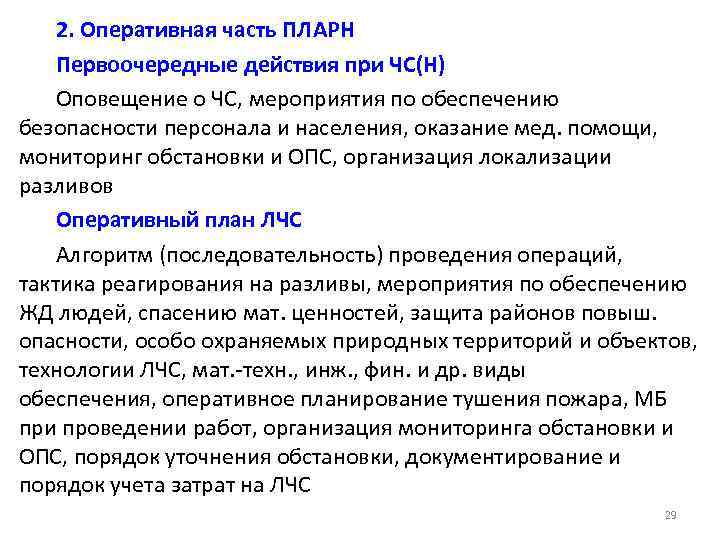 2. Оперативная часть ПЛАРН

Первоочередные действия при ЧС(Н)

Оповещение о ЧС, мероприятия по обеспечению безопасности персонала и населения, оказание мед. помощи, мониторинг обстановки и ОПС, организация локализации разливов

Оперативный план ЛЧС

Алгоритм (последовательность) проведения операций, тактика реагирования на разливы, мероприятия по обеспечению ЖД людей, спасению мат. ценностей, защита районов повыш. опасности, особо охраняемых природных территорий и объектов, технологии ЛЧС, мат.-техн., инж., фин. и др. виды обеспечения, оперативное планирование тушения пожара, МБ при проведении работ, организация мониторинга обстановки и ОПС, порядок уточнения обстановки, документирование и порядок учета затрат на ЛЧС

29